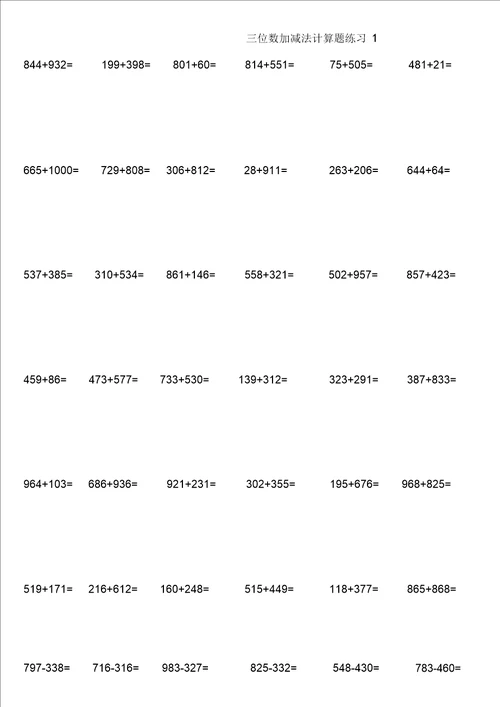 三位数加减法计算题练习 1

844+932= 199+398= 801+60= 814+551= 75+505= 481+21=

665+1000= 729+808= 306+812= 28+911= 263+206= 644+64=

537+385= 310+534= 861+146= 558+321= 502+957= 857+423=

459+86= 473+577= 733+530= 139+312= 323+291= 387+833=

964+103= 686+936= 921+231= 302+355= 195+676= 968+825=

519+171= 216+612= 160+248= 515+449= 118+377= 865+868=

797-338= 716-316= 983-327= 825-332= 548-430= 783-460=